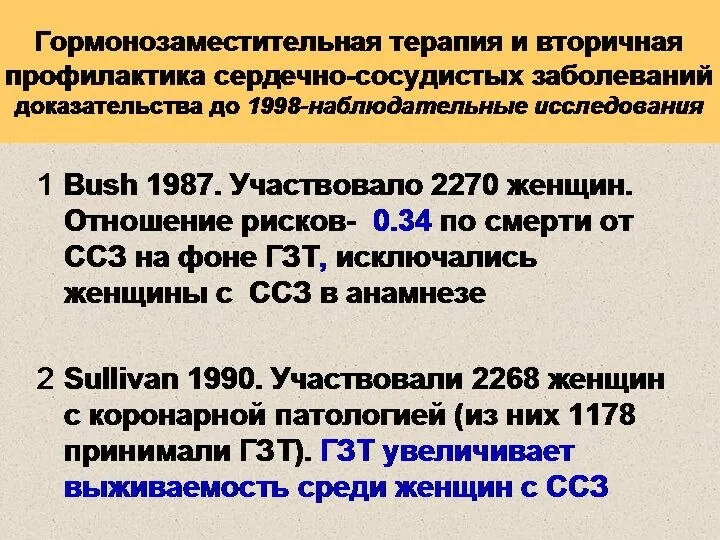 Гормонозаместительная терапия и вторичная профилактика сердечно-сосудистых заболеваний
доказательства до 1998-наблюдательные исследования

1 Bush 1987. Участвовало 2270 женщин. Отношение рисков- 0.34 по смерти от ССЗ на фоне ГЗТ, исключались женщины с ССЗ в анамнезе

2 Sullivan 1990. Участвовали 2268 женщин с коронарной патологией (из них 1178 принимали ГЗТ). ГЗТ увеличивает выживаемость среди женщин с ССЗ